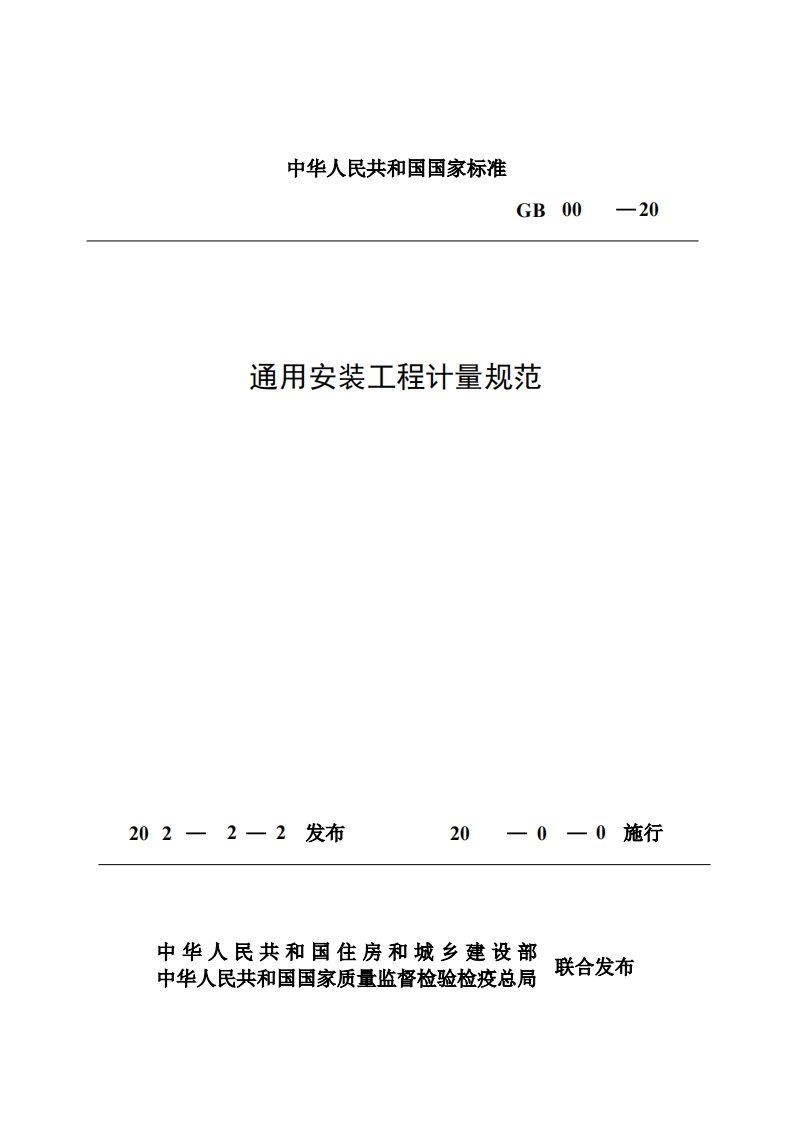 中华人民共和国国家标准

GB 00 —20

通用安装工程计量规范

20 2 — 2 — 2 发布

20 — 0 — 0 施行

中华人民共和国住房和城乡建设部
中华人民共和国国家质量监督检验检疫总局
联合发布